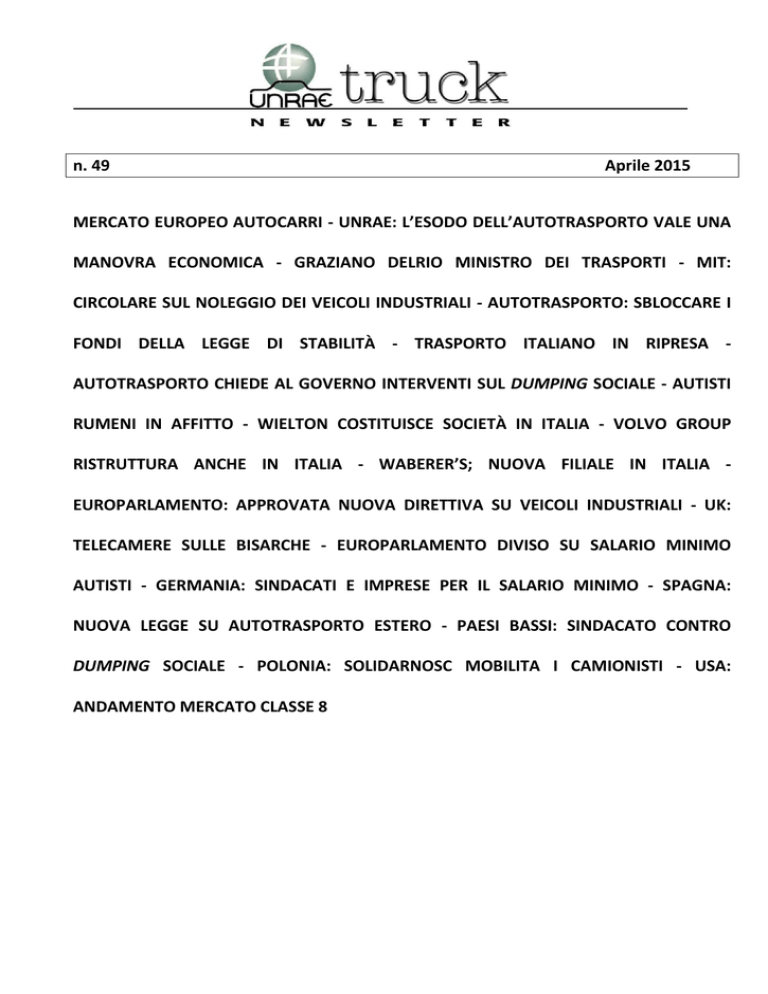 UNRAE truck
NEWSLETTER

n. 49

Aprile 2015

MERCATO EUROPEO AUTOCARRI - UNRAE: L'ESODO DELL'AUTOTRASPORTO VALE UNA MANOVRA ECONOMICA - GRAZIANO DELRIO MINISTRO DEI TRASPORTI - MIT: CIRCOLARE SUL NOLEGGIO DEI VEICOLI INDUSTRIALI - AUTOTRASPORTO: SBLOCCARE I FONDI DELLA LEGGE DI STABILITÀ - TRASPORTO ITALIANO IN RIPRESA - AUTOTRASPORTO CHIEDE AL GOVERNO INTERVENTI SUL DUMPING SOCIALE - AUTISTI RUMENI IN AFFITTO - WIELTON COSTITUISCE SOCIETÀ IN ITALIA - VOLVO GROUP RISTRUTTURA ANCHE IN ITALIA - WABERER'S; NUOVA FILIALE IN ITALIA - EUROPARLAMENTO: APPROVATA NUOVA DIRETTIVA SU VEICOLI INDUSTRIALI - UK: TELECAMERE SULLE BISARCHE - EUROPARLAMENTO DIVISO SU SALARIO MINIMO AUTISTI - GERMANIA: SINDACATI E IMPRESE PER IL SALARIO MINIMO - SPAGNA: NUOVA LEGGE SU AUTOTRASPORTO ESTERO - PAESI BASSI: SINDACATO CONTRO DUMPING SOCIALE - POLONIA: SOLIDARNOSC MOBILITA I CAMIONISTI - USA: ANDAMENTO MERCATO CLASSE 8